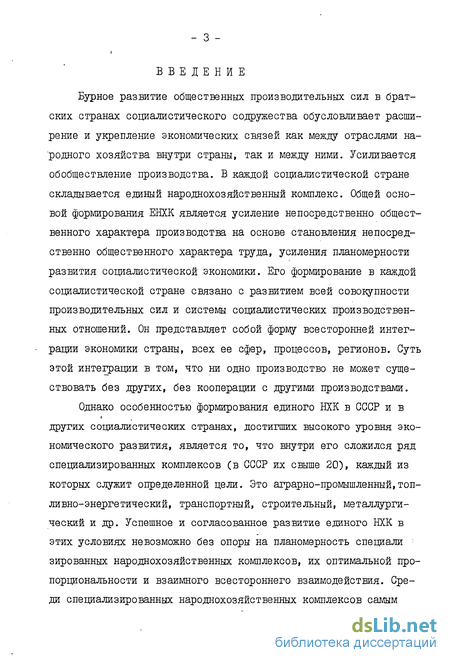 - 3 -

ВВЕДЕНИЕ

Бурное развитие общественных производительных сил в братских странах социалистического содружества обусловливает расширение и укрепление экономических связей как между отраслями народного хозяйства внутри страны, так и между ними. Усиливается обобществление производства. В каждой социалистической стране складывается единый народнохозяйственный комплекс. Общей основой формирования ЕНХК является усиление непосредственно общественного характера производства на основе становления непосредственно общественного характера труда, усиления планомерности развития социалистической экономики. Его формирование в каждой социалистической стране связано с развитием всей совокупности производительных сил и системы социалистических производственных отношений. Он представляет собой форму всесторонней интеграции экономики страны, всех ее сфер, процессов, регионов. Суть этой интеграции в том, что ни одно производство не может существовать без других, без кооперации с другими производствами.

Однако особенностью формирования единого НХК в СССР и в других социалистических странах, достигших высокого уровня экономического развития, является то, что внутри его сложился ряд специализированных комплексов (в СССР их свыше 20), каждый из которых служит определенной цели. Это аграрно-промышленный,топливно-энергетический, транспортный, строительный, металлургический и др. Успешное и согласованное развитие единого НХК в этих условиях невозможно без опоры на планомерность специализированных народнохозяйственных комплексов, их оптимальной пропорциональности и взаимного всестороннего взаимодействия. Среди специализированных народнохозяйственных комплексов самым

dsLib.net
библиотека диссертаций